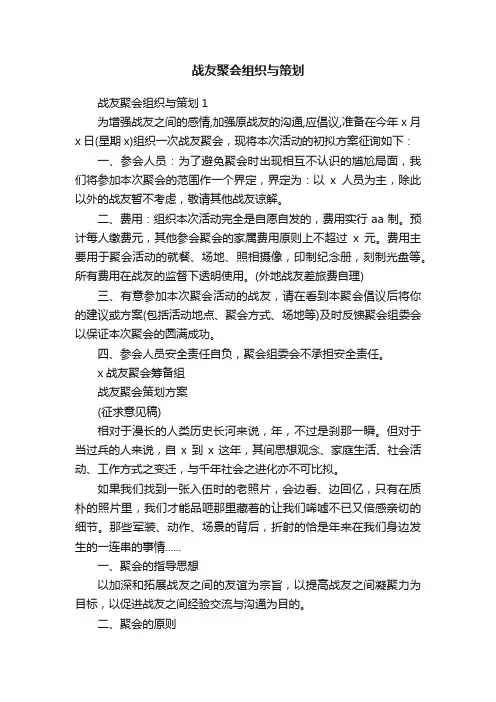 战友聚会组织与策划

战友聚会组织与策划 1

为增强战友之间的感情,加强原战友的沟通,应倡议,准备在今年 x 月 x 日(星期 x)组织一次战友聚会，现将本次活动的初拟方案征询如下：

一、参会人员：为了避免聚会时出现相互不认识的尴尬局面，我们将参加本次聚会的范围作一个界定，界定为：以 x 人员为主，除此以外的战友暂不考虑，敬请其他战友谅解。

二、费用：组织本次活动完全是自愿自发的，费用实行 aa 制。预计每人缴费元，其他参会聚会的家属费用原则上不超过 x 元。费用主要用于聚会活动的就餐、场地、照相摄像，印制纪念册，刻制光盘等。所有费用在战友的监督下透明使用。(外地战友差旅费自理)

三、有意参加本次聚会活动的战友，请在看到本聚会倡议后将你的建议或方案(包括活动地点、聚会方式、场地等)及时反馈聚会组委会以保证本次聚会的圆满成功。

四、参会人员安全责任自负，聚会组委会不承担安全责任。

x 战友聚会筹备组

战友聚会策划方案

(征求意见稿)

相对于漫长的人类历史长河来说，年，不过是刹那一瞬。但对于当过兵的人来说，自 x 到 x 这年，其间思想观念、家庭生活、社会活动、工作方式之变迁，与千年社会之进化亦不可比拟。

如果我们找到一张入伍时的老照片，会边看、边回忆，只有在质朴的照片里，我们才能品咂那里藏着的让我们唏嘘不已又倍感亲切的细节。那些军装、动作、场景的背后，折射的恰是年来在我们身边发生的一连串的事情......

一、聚会的指导思想

以加深和拓展战友之间的友谊为宗旨，以提高战友之间凝聚力为目标，以促进战友之间经验交流与沟通为目的。

二、聚会的原则